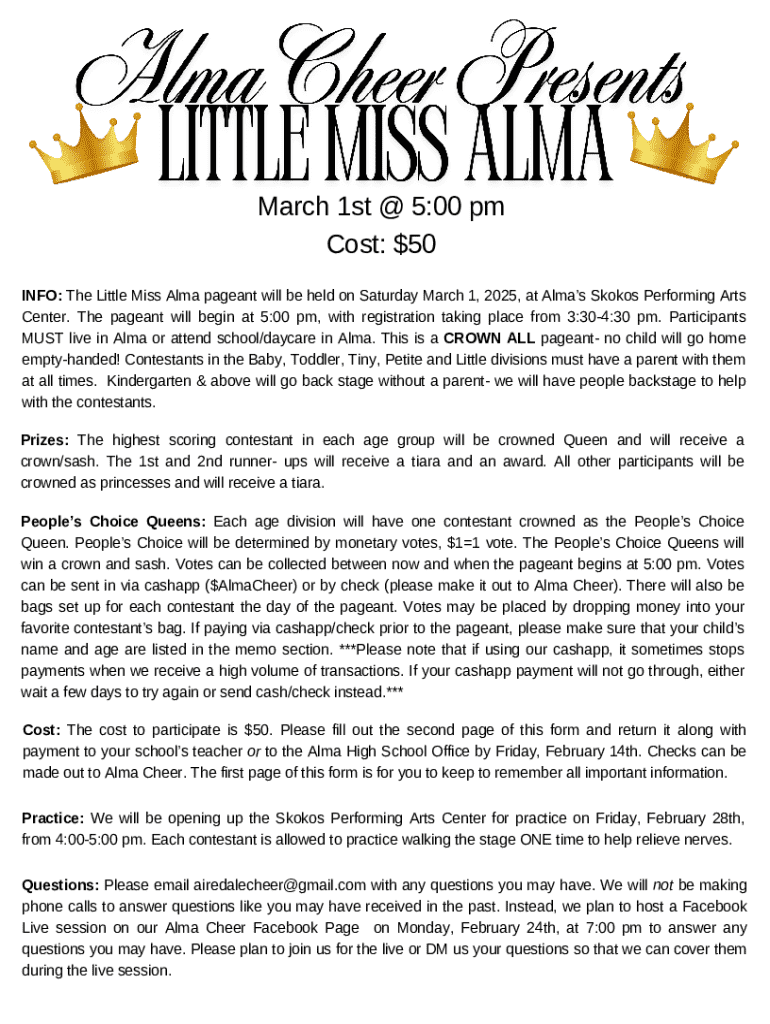 Alma Cheer Presents
LITTLE MISS ALMA

March 1st @ 5:00 pm

Cost: $50

INFO: The Little Miss Alma pageant will be held on Saturday March 1, 2025, at Alma's Skokos Performing Arts Center. The pageant will begin at 5:00 pm, with registration taking place from 3:30-4:30 pm. Participants MUST live in Alma or attend school/daycare in Alma. This is a CROWN ALL pageant- no child will go home empty-handed! Contestants in the Baby, Toddler, Tiny, Petite and Little divisions must have a parent with them at all times. Kindergarten & above will go back stage without a parent- we will have people backstage to help with the contestants.

Prizes: The highest scoring contestant in each age group will be crowned Queen and will receive a crown/sash. The 1st and 2nd runner- ups will receive a tiara and an award. All other participants will be crowned as princesses and will receive a tiara.

People's Choice Queens: Each age division will have one contestant crowned as the People's Choice Queen. People's Choice will be determined by monetary votes, $1=1 vote. The People's Choice Queens will win a crown and sash. Votes can be collected between now and when the pageant begins at 5:00 pm. Votes can be sent in via cashapp ($AlmaCheer) or by check (please make it out to Alma Cheer). There will also be bags set up for each contestant the day of the pageant. Votes may be placed by dropping money into your favorite contestant's bag. If paying via cashapp/check prior to the pageant, please make sure that your child's name and age are listed in the memo section. ***Please note that if using our cashapp, it sometimes stops payments when we receive a high volume of transactions. If your cashapp payment will not go through, either wait a few days to try again or send cash/check instead.***

Cost: The cost to participate is $50. Please fill out the second page of this form and return it along with payment to your school's teacher or to the Alma High School Office by Friday, February 14th. Checks can be made out to Alma Cheer. The first page of this form is for you to keep to remember all important information.

Practice: We will be opening up the Skokos Performing Arts Center for practice on Friday, February 28th, from 4:00-5:00 pm. Each contestant is allowed to practice walking the stage ONE time to help relieve nerves.

Questions: Please email airedalecheer@gmail.com with any questions you may have. We will not be making phone calls to answer questions like you may have received in the past. Instead, we plan to host a Facebook Live session on our Alma Cheer Facebook Page on Monday, February 24th, at 7:00 pm to answer any questions you may have. Please plan to join us for the live or DM us your questions so that we can cover them during the live session.